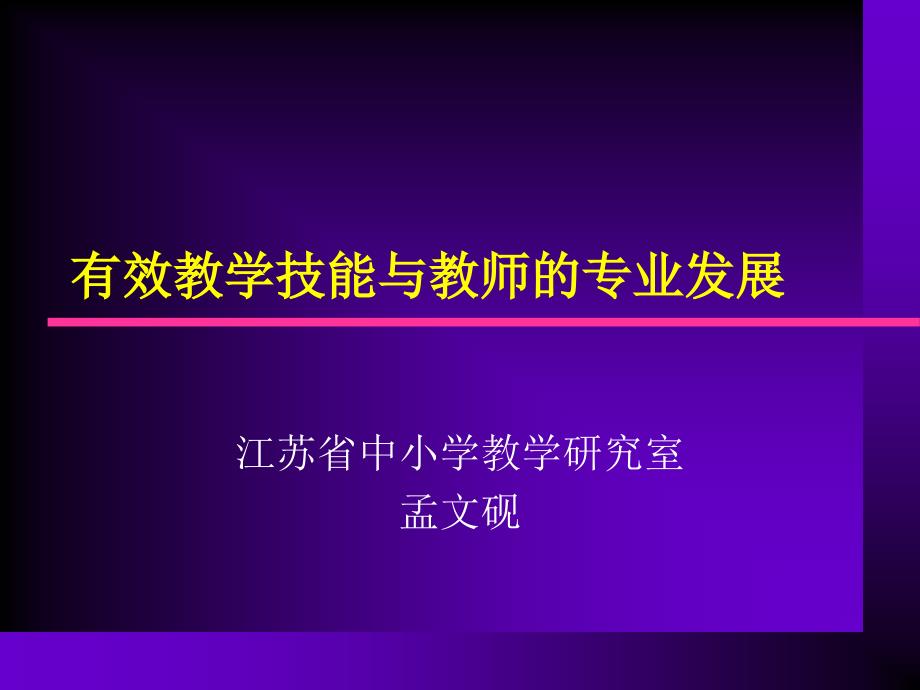 有效教学技能与教师的专业发展

江苏省中小学教学研究室
孟文砚